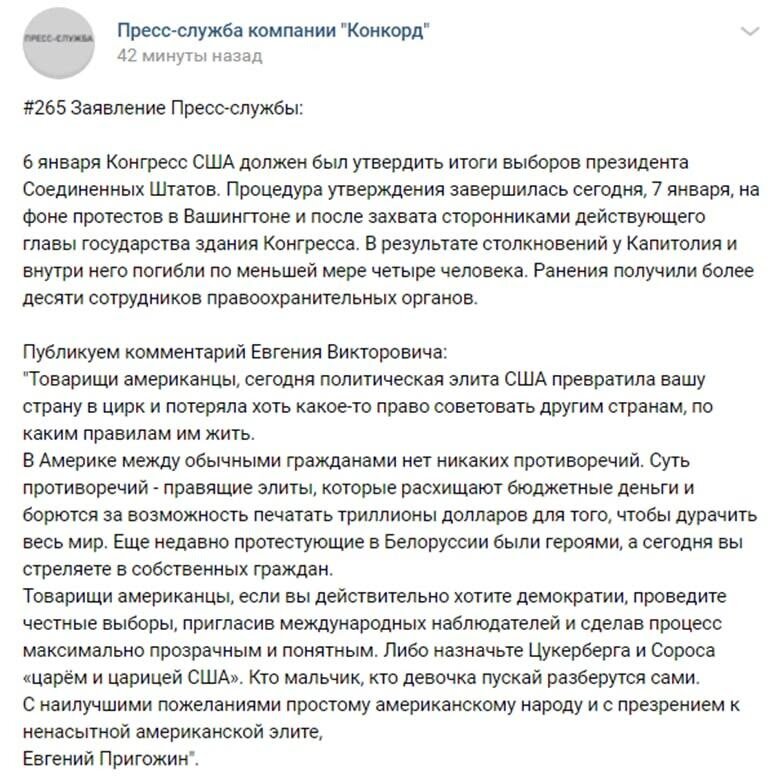 ПРЕСС-СЛУЖБА

Пресс-служба компании "Конкорд"
42 минуты назад

#265 Заявление Пресс-службы:

6 января Конгресс США должен был утвердить итоги выборов президента Соединенных Штатов. Процедура утверждения завершилась сегодня, 7 января, на фоне протестов в Вашингтоне и после захвата сторонниками действующего главы государства здания Конгресса. В результате столкновений у Капитолия и внутри него погибли по меньшей мере четыре человека. Ранения получили более десяти сотрудников правоохранительных органов.

Публикуем комментарий Евгения Викторовича:
"Товарищи американцы, сегодня политическая элита США превратила вашу страну в цирк и потеряла хоть какое-то право советовать другим странам, по каким правилам им жить.
В Америке между обычными гражданами нет никаких противоречий. Суть противоречий - правящие элиты, которые расхищают бюджетные деньги и борются за возможность печатать триллионы долларов для того, чтобы дурачить весь мир. Еще недавно протестующие в Белоруссии были героями, а сегодня вы стреляете в собственных граждан.
Товарищи американцы, если вы действительно хотите демократии, проведите честные выборы, пригласив международных наблюдателей и сделав процесс максимально прозрачным и понятным. Либо назначьте Цукерберга и Сороса «царём и царицей США». Кто мальчик, кто девочка пускай разберутся сами.
С наилучшими пожеланиями простому американскому народу и с презрением к ненасытной американской элите,
Евгений Пригожин".